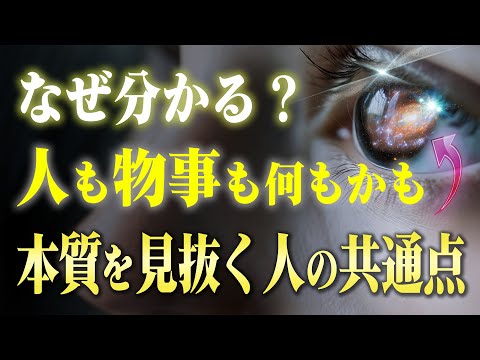 なぜ分かる？
人も物事も何もかも
本質を見抜く人の共通点